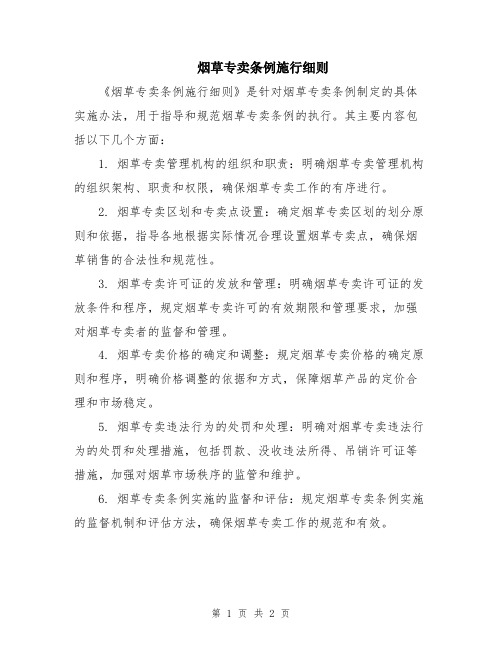 烟草专卖条例施行细则

《烟草专卖条例施行细则》是针对烟草专卖条例制定的具体实施办法，用于指导和规范烟草专卖条例的执行。其主要内容包括以下几个方面：

1. 烟草专卖管理机构的组织和职责：明确烟草专卖管理机构的组织架构、职责和权限，确保烟草专卖工作的有序进行。

2. 烟草专卖区划和专卖点设置：确定烟草专卖区划的划分原则和依据，指导各地根据实际情况合理设置烟草专卖点，确保烟草销售的合法性和规范性。

3. 烟草专卖许可证的发放和管理：明确烟草专卖许可证的发放条件和程序，规定烟草专卖许可的有效期限和管理要求，加强对烟草专卖者的监督和管理。

4. 烟草专卖价格的确定和调整：规定烟草专卖价格的确定原则和程序，明确价格调整的依据和方式，保障烟草产品的定价合理和市场稳定。

5. 烟草专卖违法行为的处罚和处理：明确对烟草专卖违法行为的处罚和处理措施，包括罚款、没收违法所得、吊销许可证等措施，加强对烟草市场秩序的监管和维护。

6. 烟草专卖条例实施的监督和评估：规定烟草专卖条例实施的监督机制和评估方法，确保烟草专卖工作的规范和有效。

第 1 页 共 2 页